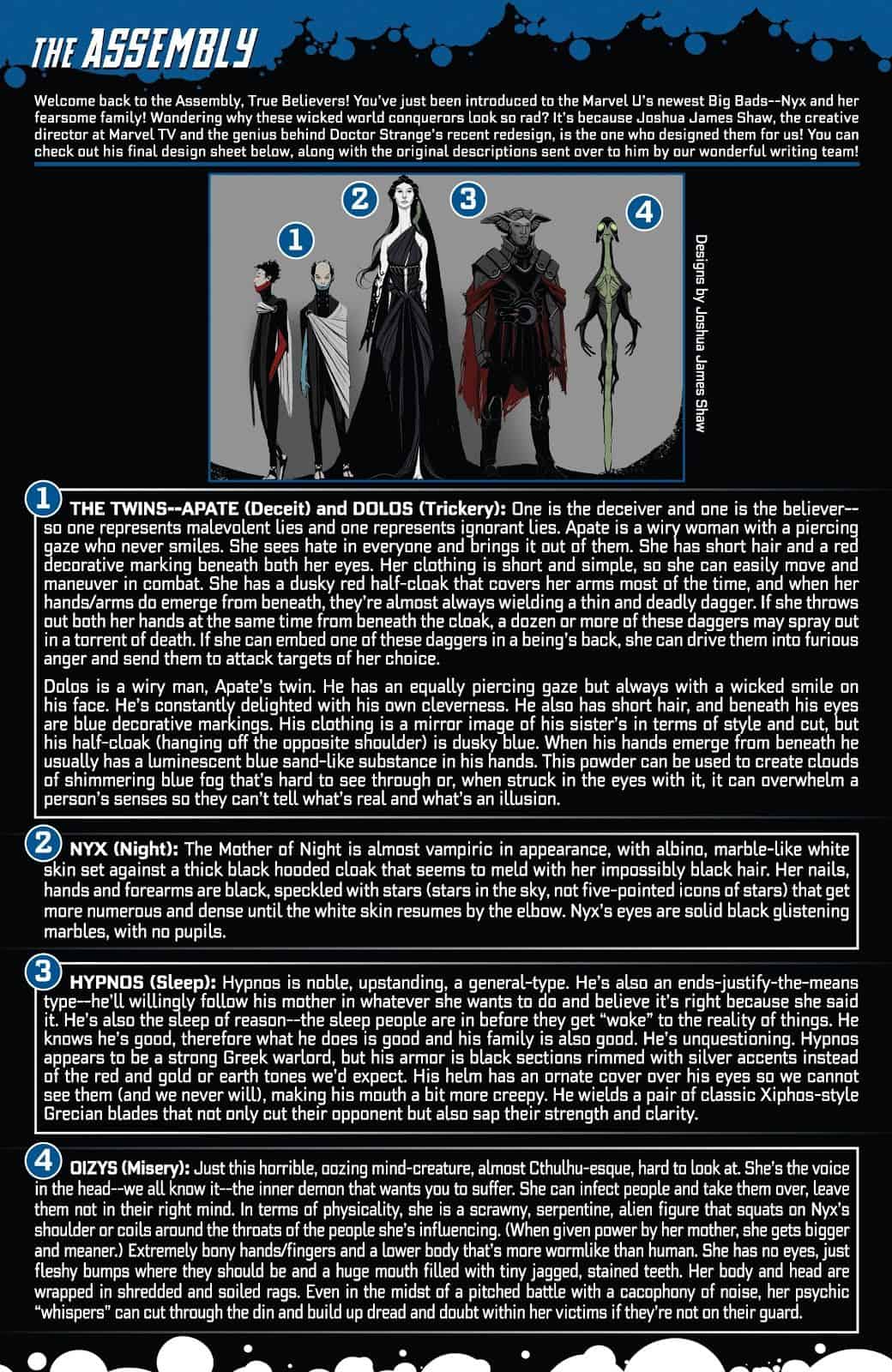 THE ASSEMBLY

Welcome back to the Assembly, True Believers! You've just been introduced to the Marvel U's newest Big Bads--Nyx and her fearsome family! Wondering why these wicked world conquerors look so rad? It's because Joshua James Shaw, the creative director at Marvel TV and the genius behind Doctor Strange's recent redesign, is the one who designed them for us! You can check out his final design sheet below, along with the original descriptions sent over to him by our wonderful writing team!

1 2 3 4

Designs by Joshua James Shaw

1 THE TWINS--APATE (Deceit) and DOLOS (Trickery): One is the deceiver and one is the believer--so one represents malevolent lies and one represents ignorant lies. Apate is a wiry woman with a piercing gaze who never smiles. She sees hate in everyone and brings it out of them. She has short hair and a red decorative marking beneath both her eyes. Her clothing is short and simple, so she can easily move and maneuver in combat. She has a dusky red half-cloak that covers her arms most of the time, and when her hands/arms do emerge from beneath, they're almost always wielding a thin and deadly dagger. If she throws out both her hands at the same time from beneath the cloak, a dozen or more of these daggers may spray out in a torrent of death. If she can embed one of these daggers in a being's back, she can drive them into furious anger and send them to attack targets of her choice.

Dolos is a wiry man, Apate's twin. He has an equally piercing gaze but always with a wicked smile on his face. He's constantly delighted with his own cleverness. He also has short hair, and beneath his eyes are blue decorative markings. His clothing is a mirror image of his sister's in terms of style and cut, but his half-cloak (hanging off the opposite shoulder) is dusky blue. When his hands emerge from beneath he usually has a luminescent blue sand-like substance in his hands. This powder can be used to create clouds of shimmering blue fog that's hard to see through or, when struck in the eyes with it, it can overwhelm a person's senses so they can't tell what's real and what's an illusion.

2 NYX (Night): The Mother of Night is almost vampiric in appearance, with albino, marble-like white skin set against a thick black hooded cloak that seems to meld with her impossibly black hair. Her nails, hands and forearms are black, speckled with stars (stars in the sky, not five-pointed icons of stars) that get more numerous and dense until the white skin resumes by the elbow. Nyx's eyes are solid black glistening marbles, with no pupils.

3 HYPNOS (Sleep): Hypnos is noble, upstanding, a general-type. He's also an ends-justify-the-means type--he'll willingly follow his mother in whatever she wants to do and believe it's right because she said it. He's also the sleep of reason--the sleep people are in before they get "woke" to the reality of things. He knows he's good, therefore what he does is good and his family is also good. He's unquestioning. Hypnos appears to be a strong Greek warlord, but his armor is black sections rimmed with silver accents instead of the red and gold or earth tones we'd expect. His helm has an ornate cover over his eyes so we cannot see them (and we never will), making his mouth a bit more creepy. He wields a pair of classic Xiphos-style Grecian blades that not only cut their opponent but also sap their strength and clarity.

4 OIZYS (Misery): Just this horrible, oozing mind-creature, almost Cthulhu-esque, hard to look at. She's the voice in the head--we all know it--the inner demon that wants you to suffer. She can infect people and take them over, leave them not in their right mind. In terms of physicality, she is a scrawny, serpentine, alien figure that squats on Nyx's shoulder or coils around the throats of the people she's influencing. (When given power by her mother, she gets bigger and meaner.) Extremely bony hands/fingers and a lower body that's more wormlike than human. She has no eyes, just fleshy bumps where they should be and a huge mouth filled with tiny jagged, stained teeth. Her body and head are wrapped in shredded and soiled rags. Even in the midst of a pitched battle with a cacophony of noise, her psychic "whispers" can cut through the din and build up dread and doubt within her victims if they're not on their guard.